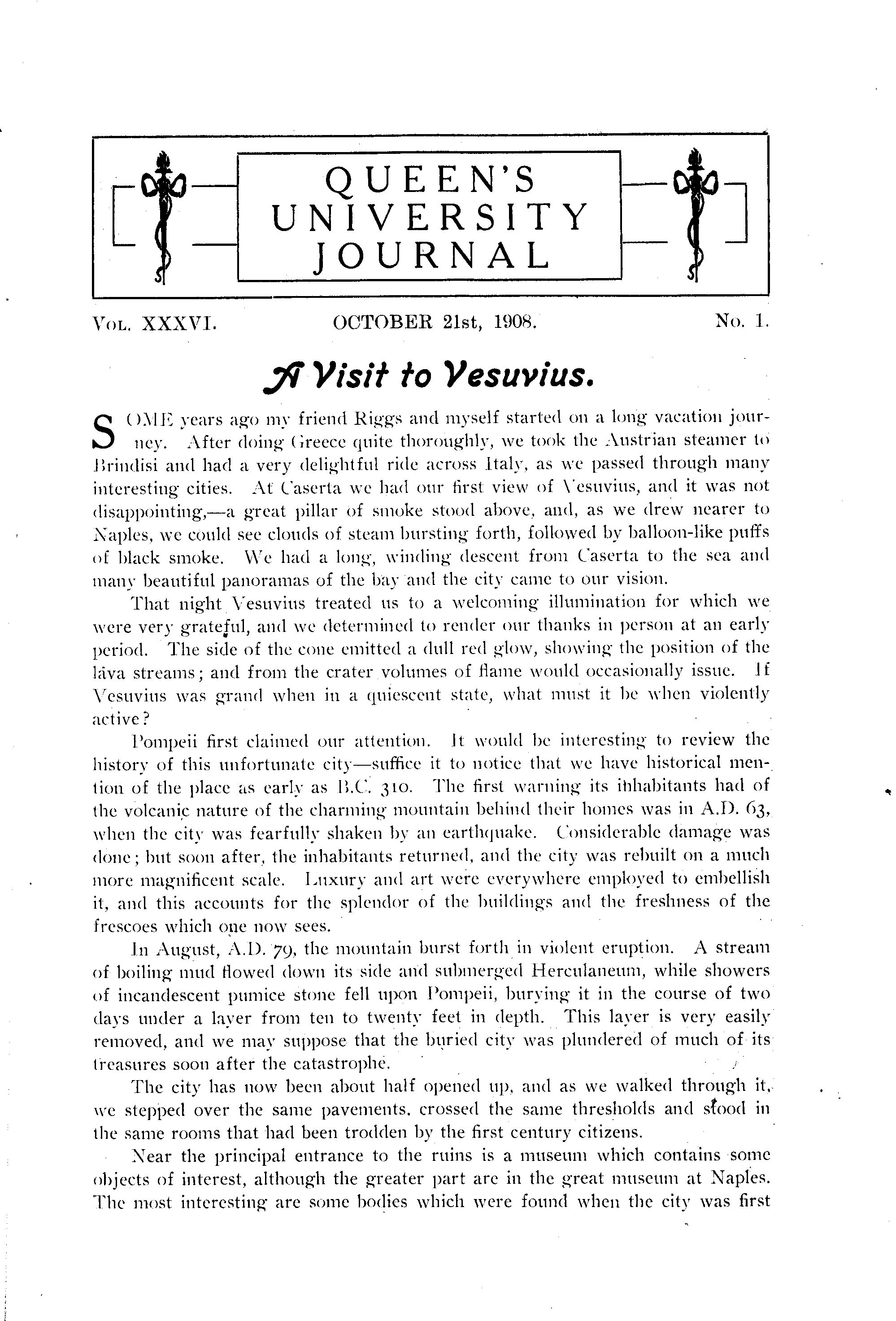 QUEEN'S UNIVERSITY JOURNAL

Vol. XXXVI. OCTOBER 21st, 1908. No. 1.

A Visit to Vesuvius.

SOME years ago my friend Riggs and myself started on a long vacation journey. After doing Greece quite thoroughly, we took the Austrian steamer to Brindisi and had a very delightful ride across Italy, as we passed through many interesting cities. At Caserta we had our first view of Vesuvius, and it was not disappointing,—a great pillar of smoke stood above, and, as we drew nearer to Naples, we could see clouds of steam bursting forth, followed by balloon-like puffs of black smoke. We had a long, winding descent from Caserta to the sea and many beautiful panoramas of the bay and the city came to our vision.

That night Vesuvius treated us to a welcoming illumination for which we were very grateful, and we determined to render our thanks in person at an early period. The side of the cone emitted a dull red glow, showing the position of the lava streams; and from the crater volumes of flame would occasionally issue. If Vesuvius was grand when in a quiescent state, what must it be when violently active?

Pompeii first claimed our attention. It would be interesting to review the history of this unfortunate city—suffice it to notice that we have historical mention of the place as early as B.C. 310. The first warning its inhabitants had of the volcanic nature of the charming mountain behind their homes was in A.D. 63, when the city was fearfully shaken by an earthquake. Considerable damage was done; but soon after, the inhabitants returned, and the city was rebuilt on a much more magnificent scale. Luxury and art were everywhere employed to embellish it, and this accounts for the splendor of the buildings and the freshness of the frescoes which one now sees.

In August, A.D. 79, the mountain burst forth in violent eruption. A stream of boiling mud flowed down its side and submerged Herculaneum, while showers of incandescent pumice stone fell upon Pompeii, burying it in the course of two days under a layer from ten to twenty feet in depth. This layer is very easily removed, and we may suppose that the buried city was plundered of much of its treasures soon after the catastrophe.

The city has now been about half opened up, and as we walked through it, we stepped over the same pavements, crossed the same thresholds and stood in the same rooms that had been trodden by the first century citizens.

Near the principal entrance to the ruins is a museum which contains some objects of interest, although the greater part are in the great museum at Naples. The most interesting are some bodies which were found when the city was first